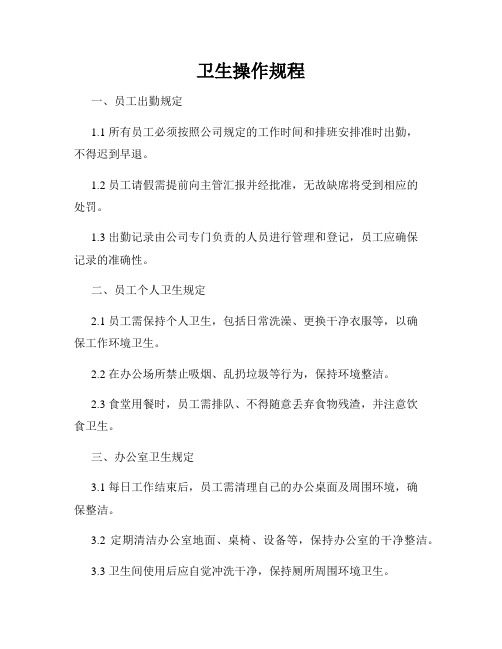 卫生操作规程

一、员工出勤规定

1.1 所有员工必须按照公司规定的工作时间和排班安排准时出勤，不得迟到早退。

1.2 员工请假需提前向主管汇报并经批准，无故缺席将受到相应的处罚。

1.3 出勤记录由公司专门负责的人员进行管理和登记，员工应确保记录的准确性。

二、员工个人卫生规定

2.1 员工需保持个人卫生，包括日常洗澡、更换干净衣服等，以确保工作环境卫生。

2.2 在办公场所禁止吸烟、乱扔垃圾等行为，保持环境整洁。

2.3 食堂用餐时，员工需排队、不得随意丢弃食物残渣，并注意饮食卫生。

三、办公室卫生规定

3.1 每日工作结束后，员工需清理自己的办公桌面及周围环境，确保整洁。

3.2 定期清洁办公室地面、桌椅、设备等，保持办公室的干净整洁。

3.3 卫生间使用后应自觉冲洗干净，保持厕所周围环境卫生。